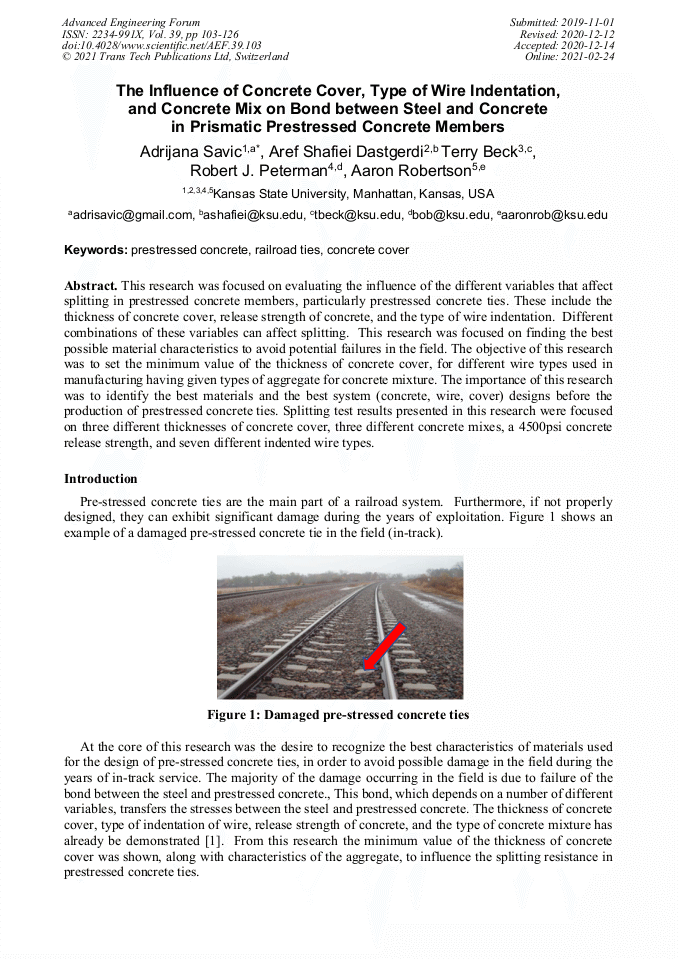 Advanced Engineering Forum
ISSN: 2234-991X, Vol. 39, pp 103-126
doi:10.4028/www.scientific.net/AEF.39.103
© 2021 Trans Tech Publications Ltd, Switzerland

Submitted: 2019-11-01
Revised: 2020-12-12
Accepted: 2020-12-14
Online: 2021-02-24

The Influence of Concrete Cover, Type of Wire Indentation, and Concrete Mix on Bond between Steel and Concrete in Prismatic Prestressed Concrete Members

Adrijana Savic$^{1,a*}$, Aref Shafiei Dastgerdi$^{2,b}$ Terry Beck$^{3,c}$, Robert J. Peterman$^{4,d}$, Aaron Robertson$^{5,e}$

$^{1,2,3,4,5}$Kansas State University, Manhattan, Kansas, USA

$^{a}$adrisavic@gmail.com, $^{b}$ashafiei@ksu.edu, $^{c}$tbeck@ksu.edu, $^{d}$bob@ksu.edu, $^{e}$aaronrob@ksu.edu

Keywords: prestressed concrete, railroad ties, concrete cover

Abstract. This research was focused on evaluating the influence of the different variables that affect splitting in prestressed concrete members, particularly prestressed concrete ties. These include the thickness of concrete cover, release strength of concrete, and the type of wire indentation. Different combinations of these variables can affect splitting. This research was focused on finding the best possible material characteristics to avoid potential failures in the field. The objective of this research was to set the minimum value of the thickness of concrete cover, for different wire types used in manufacturing having given types of aggregate for concrete mixture. The importance of this research was to identify the best materials and the best system (concrete, wire, cover) designs before the production of prestressed concrete ties. Splitting test results presented in this research were focused on three different thicknesses of concrete cover, three different concrete mixes, a 4500psi concrete release strength, and seven different indented wire types.

Introduction

Pre-stressed concrete ties are the main part of a railroad system. Furthermore, if not properly designed, they can exhibit significant damage during the years of exploitation. Figure 1 shows an example of a damaged pre-stressed concrete tie in the field (in-track).

Figure 1: Damaged pre-stressed concrete ties

At the core of this research was the desire to recognize the best characteristics of materials used for the design of pre-stressed concrete ties, in order to avoid possible damage in the field during the years of in-track service. The majority of the damage occurring in the field is due to failure of the bond between the steel and prestressed concrete., This bond, which depends on a number of different variables, transfers the stresses between the steel and prestressed concrete. The thickness of concrete cover, type of indentation of wire, release strength of concrete, and the type of concrete mixture has already be demonstrated [1]. From this research the minimum value of the thickness of concrete cover was shown, along with characteristics of the aggregate, to influence the splitting resistance in prestressed concrete ties.